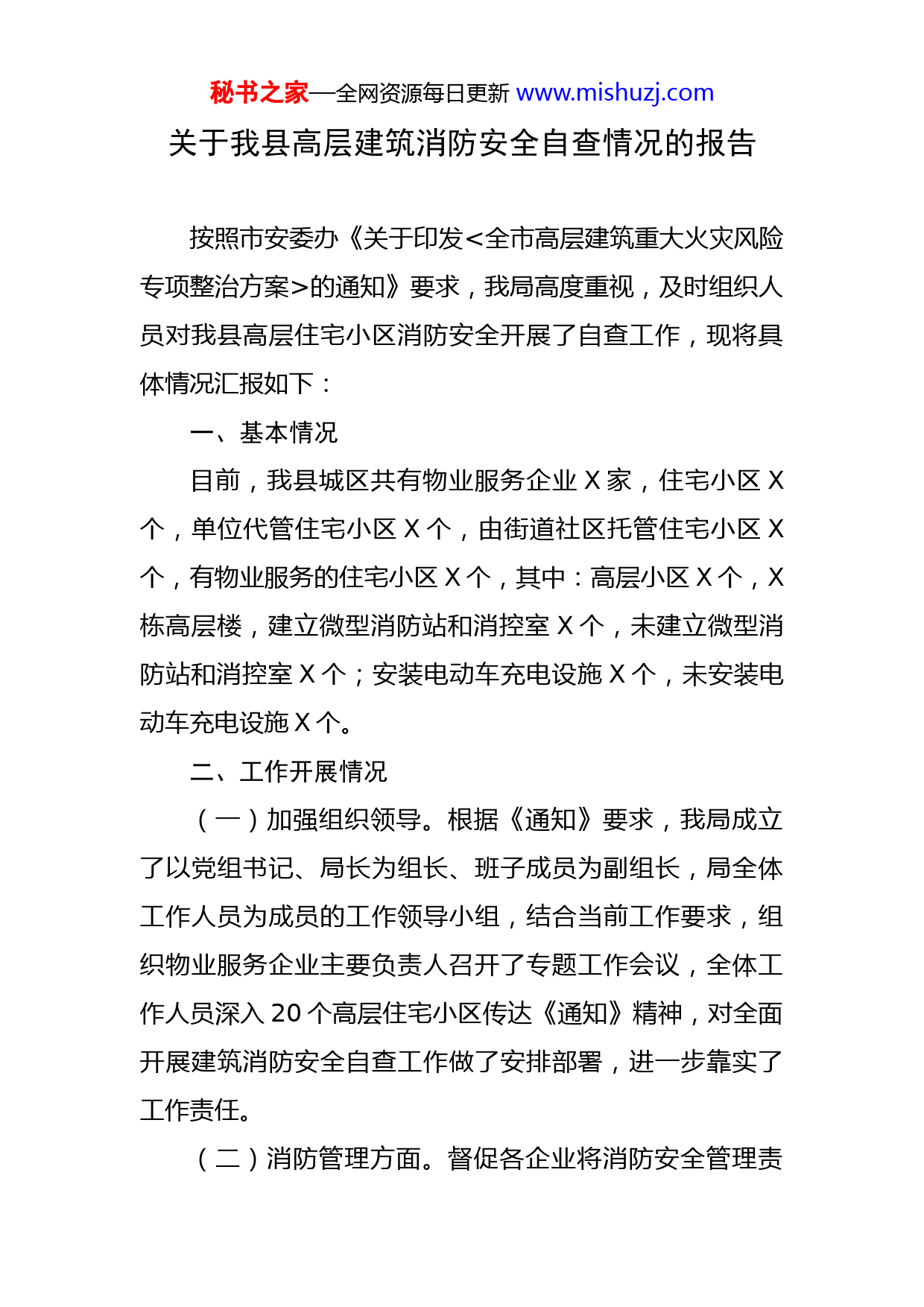 秘书之家—全网资源每日更新 www.mishuzj.com

关于我县高层建筑消防安全自查情况的报告

按照市安委办《关于印发<全市高层建筑重大火灾风险专项整治方案>的通知》要求，我局高度重视，及时组织人员对我县高层住宅小区消防安全开展了自查工作，现将具体情况汇报如下：

一、基本情况

目前，我县城区共有物业服务企业 X 家，住宅小区 X 个，单位代管住宅小区 X 个，由街道社区托管住宅小区 X 个，有物业服务的住宅小区 X 个，其中：高层小区 X 个，X 栋高层楼，建立微型消防站和消控室 X 个，未建立微型消防站和消控室 X 个；安装电动车充电设施 X 个，未安装电动车充电设施 X 个。

二、工作开展情况

（一）加强组织领导。根据《通知》要求，我局成立了以党组书记、局长为组长、班子成员为副组长，局全体工作人员为成员的工作领导小组，结合当前工作要求，组织物业服务企业主要负责人召开了专题工作会议，全体工作人员深入 20 个高层住宅小区传达《通知》精神，对全面开展建筑消防安全自查工作做了安排部署，进一步靠实了工作责任。

（二）消防管理方面。督促各企业将消防安全管理责